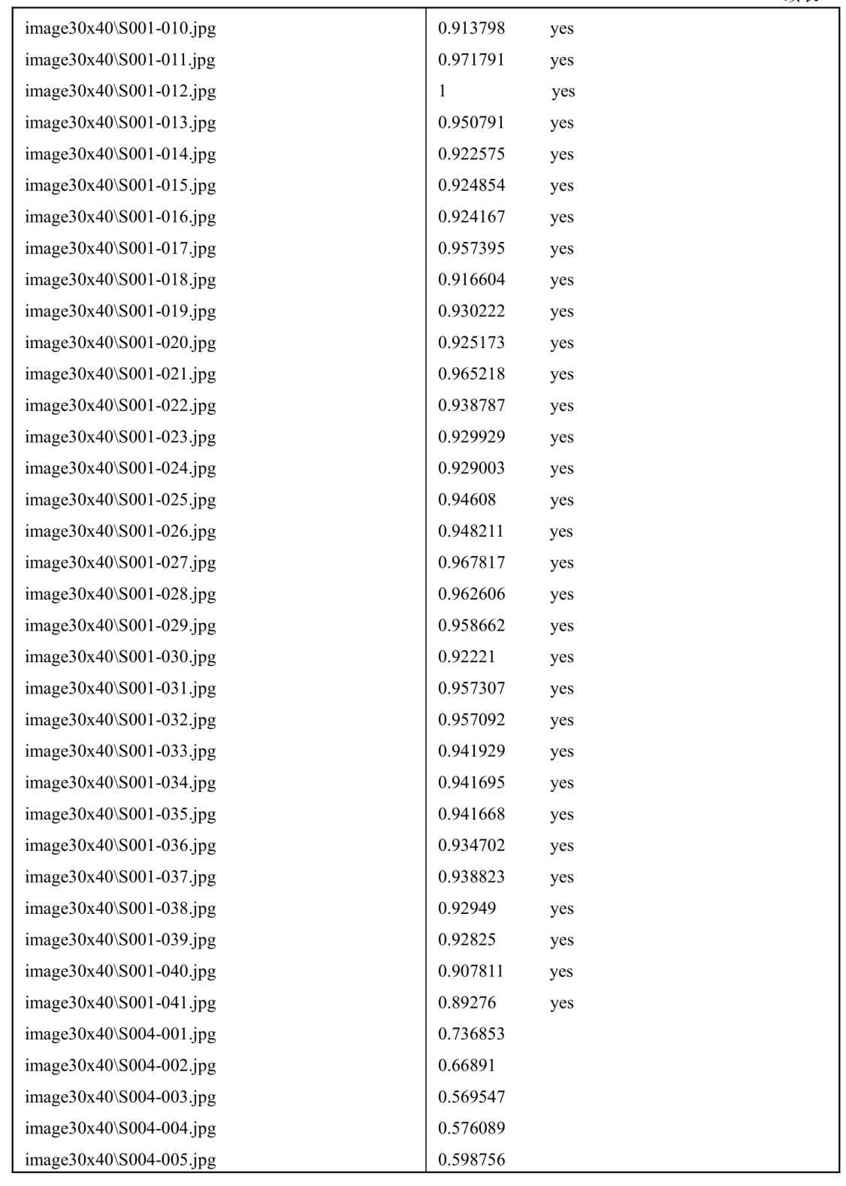 | | |
|---|---|
| image30x40\S001-010.jpg | 0.913798 yes |
| image30x40\S001-011.jpg | 0.971791 yes |
| image30x40\S001-012.jpg | 1 yes |
| image30x40\S001-013.jpg | 0.950791 yes |
| image30x40\S001-014.jpg | 0.922575 yes |
| image30x40\S001-015.jpg | 0.924854 yes |
| image30x40\S001-016.jpg | 0.924167 yes |
| image30x40\S001-017.jpg | 0.957395 yes |
| image30x40\S001-018.jpg | 0.916604 yes |
| image30x40\S001-019.jpg | 0.930222 yes |
| image30x40\S001-020.jpg | 0.925173 yes |
| image30x40\S001-021.jpg | 0.965218 yes |
| image30x40\S001-022.jpg | 0.938787 yes |
| image30x40\S001-023.jpg | 0.929929 yes |
| image30x40\S001-024.jpg | 0.929003 yes |
| image30x40\S001-025.jpg | 0.94608 yes |
| image30x40\S001-026.jpg | 0.948211 yes |
| image30x40\S001-027.jpg | 0.967817 yes |
| image30x40\S001-028.jpg | 0.962606 yes |
| image30x40\S001-029.jpg | 0.958662 yes |
| image30x40\S001-030.jpg | 0.92221 yes |
| image30x40\S001-031.jpg | 0.957307 yes |
| image30x40\S001-032.jpg | 0.957092 yes |
| image30x40\S001-033.jpg | 0.941929 yes |
| image30x40\S001-034.jpg | 0.941695 yes |
| image30x40\S001-035.jpg | 0.941668 yes |
| image30x40\S001-036.jpg | 0.934702 yes |
| image30x40\S001-037.jpg | 0.938823 yes |
| image30x40\S001-038.jpg | 0.92949 yes |
| image30x40\S001-039.jpg | 0.92825 yes |
| image30x40\S001-040.jpg | 0.907811 yes |
| image30x40\S001-041.jpg | 0.89276 yes |
| image30x40\S004-001.jpg | 0.736853 |
| image30x40\S004-002.jpg | 0.66891 |
| image30x40\S004-003.jpg | 0.569547 |
| image30x40\S004-004.jpg | 0.576089 |
| image30x40\S004-005.jpg | 0.598756 |